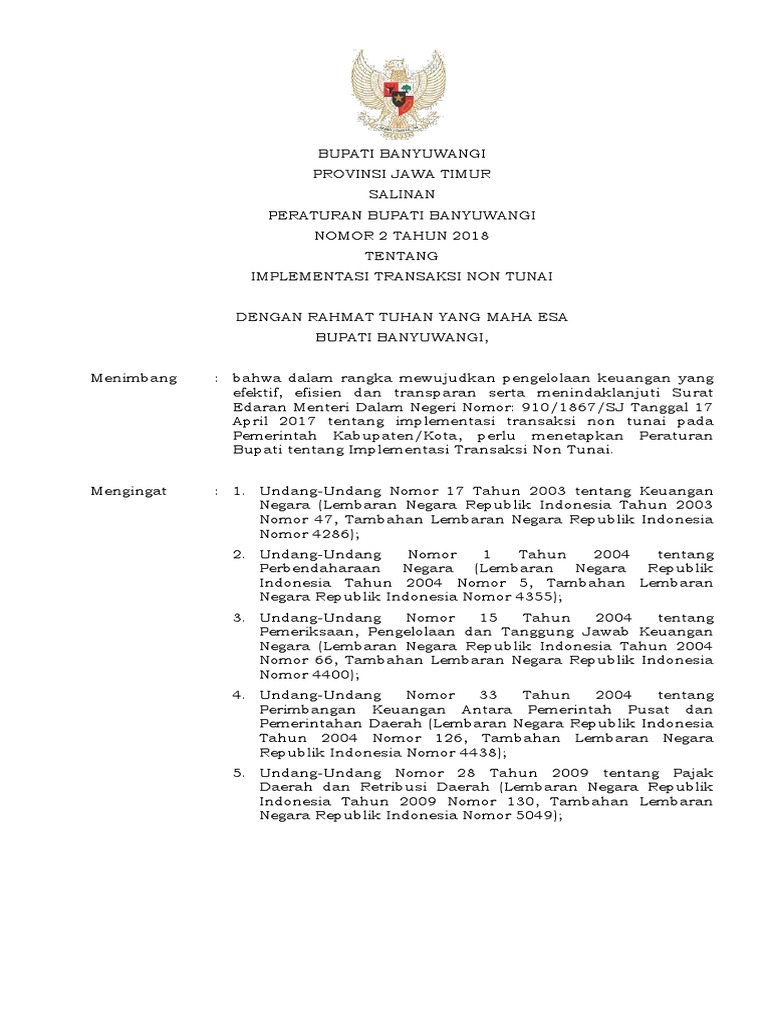 BUPATI BANYUWANGI
PROVINSI JAWA TIMUR
SALINAN
PERATURAN BUPATI BANYUWANGI
NOMOR 2 TAHUN 2018
TENTANG
IMPLEMENTASI TRANSAKSI NON TUNAI

DENGAN RAHMAT TUHAN YANG MAHA ESA
BUPATI BANYUWANGI,

Menimbang : bahwa dalam rangka mewujudkan pengelolaan keuangan yang efektif, efisien dan transparan serta menindaklanjuti Surat Edaran Menteri Dalam Negeri Nomor: 910/1867/SJ Tanggal 17 April 2017 tentang implementasi transaksi non tunai pada Pemerintah Kabupaten/Kota, perlu menetapkan Peraturan Bupati tentang Implementasi Transaksi Non Tunai.

Mengingat : 1. Undang-Undang Nomor 17 Tahun 2003 tentang Keuangan Negara (Lembaran Negara Republik Indonesia Tahun 2003 Nomor 47, Tambahan Lembaran Negara Republik Indonesia Nomor 4286);

2. Undang-Undang Nomor 1 Tahun 2004 tentang Perbendaharaan Negara (Lembaran Negara Republik Indonesia Tahun 2004 Nomor 5, Tambahan Lembaran Negara Republik Indonesia Nomor 4355);

3. Undang-Undang Nomor 15 Tahun 2004 tentang Pemeriksaan, Pengelolaan dan Tanggung Jawab Keuangan Negara (Lembaran Negara Republik Indonesia Tahun 2004 Nomor 66, Tambahan Lembaran Negara Republik Indonesia Nomor 4400);

4. Undang-Undang Nomor 33 Tahun 2004 tentang Perimbangan Keuangan Antara Pemerintah Pusat dan Pemerintahan Daerah (Lembaran Negara Republik Indonesia Tahun 2004 Nomor 126, Tambahan Lembaran Negara Republik Indonesia Nomor 4438);

5. Undang-Undang Nomor 28 Tahun 2009 tentang Pajak Daerah dan Retribusi Daerah (Lembaran Negara Republik Indonesia Tahun 2009 Nomor 130, Tambahan Lembaran Negara Republik Indonesia Nomor 5049);